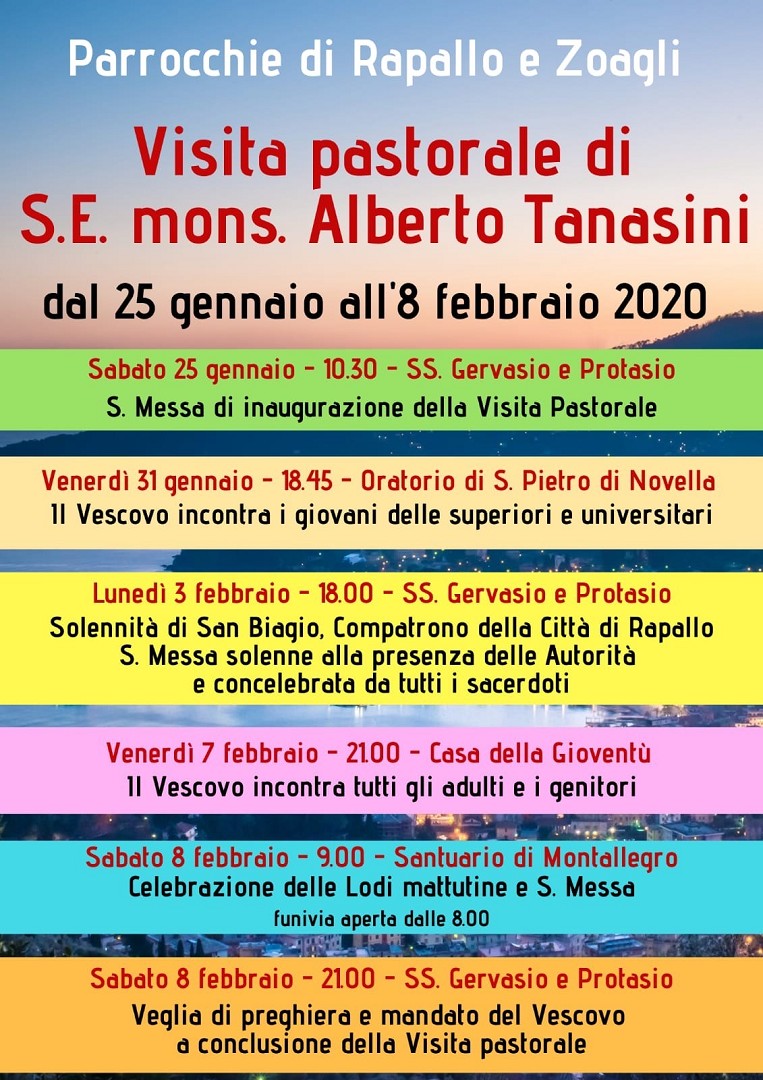 Parrocchie di Rapallo e Zoagli

Visita pastorale di S.E. mons. Alberto Tanasini

dal 25 gennaio all'8 febbraio 2020

Sabato 25 gennaio - 10.30 - SS. Gervasio e Protasio
S. Messa di inaugurazione della Visita Pastorale

Venerdì 31 gennaio - 18.45 - Oratorio di S. Pietro di Novella
Il Vescovo incontra i giovani delle superiori e universitari

Lunedì 3 febbraio - 18.00 - SS. Gervasio e Protasio
Solennità di San Biagio, Compatrono della Città di Rapallo
S. Messa solenne alla presenza delle Autorità e concelebrata da tutti i sacerdoti

Venerdì 7 febbraio - 21.00 - Casa della Gioventù
Il Vescovo incontra tutti gli adulti e i genitori

Sabato 8 febbraio - 9.00 - Santuario di Montallegro
Celebrazione delle Lodi mattutine e S. Messa
funivia aperta dalle 8.00

Sabato 8 febbraio - 21.00 - SS. Gervasio e Protasio
Veglia di preghiera e mandato del Vescovo a conclusione della Visita pastorale